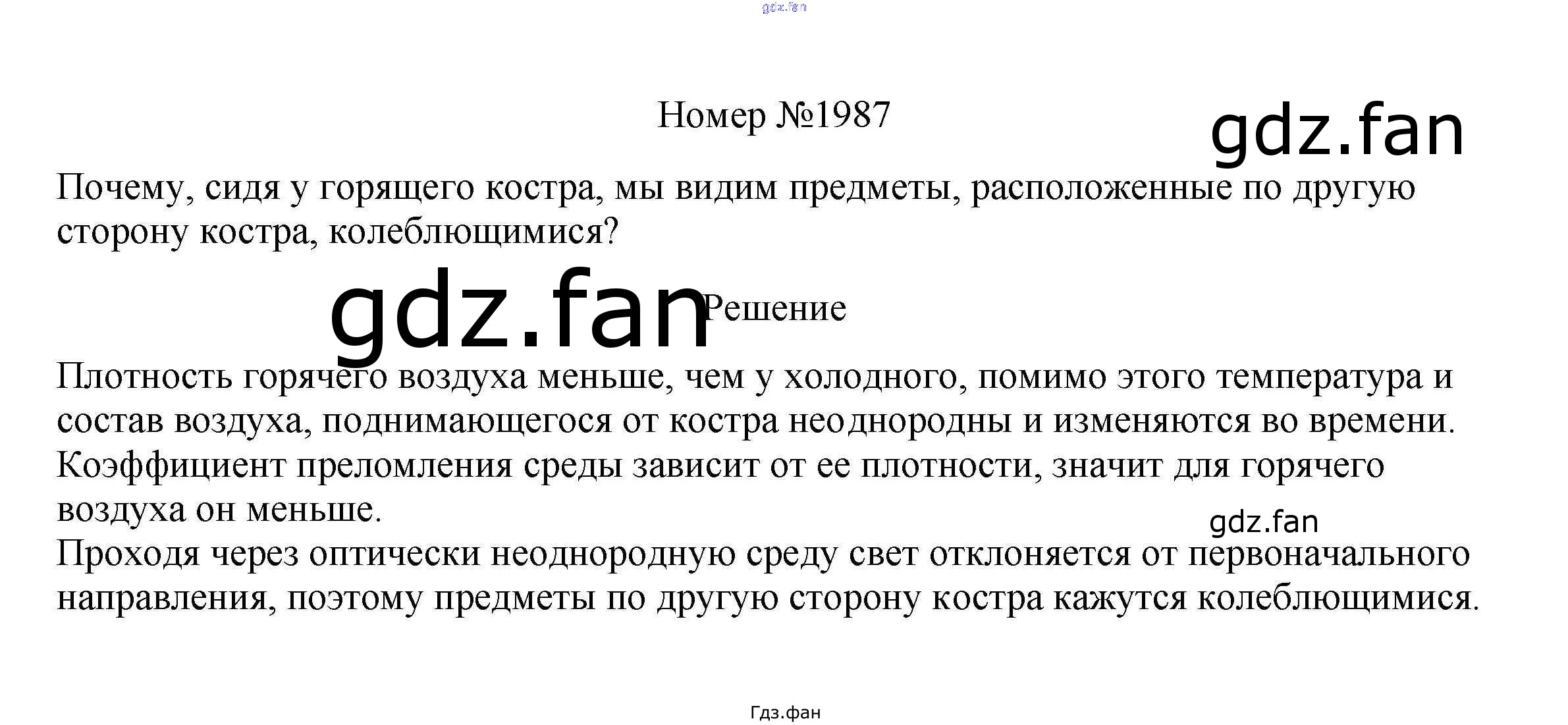 Номер №1987

Почему, сидя у горящего костра, мы видим предметы, расположенные по другую сторону костра, колеблющимися?

Решение

Плотность горячего воздуха меньше, чем у холодного, помимо этого температура и состав воздуха, поднимающегося от костра неоднородны и изменяются во времени. Коэффициент преломления среды зависит от ее плотности, значит для горячего воздуха он меньше.

Проходя через оптически неоднородную среду свет отклоняется от первоначального направления, поэтому предметы по другую сторону костра кажутся колеблющимися.

Гдз.фан

gdz.fan